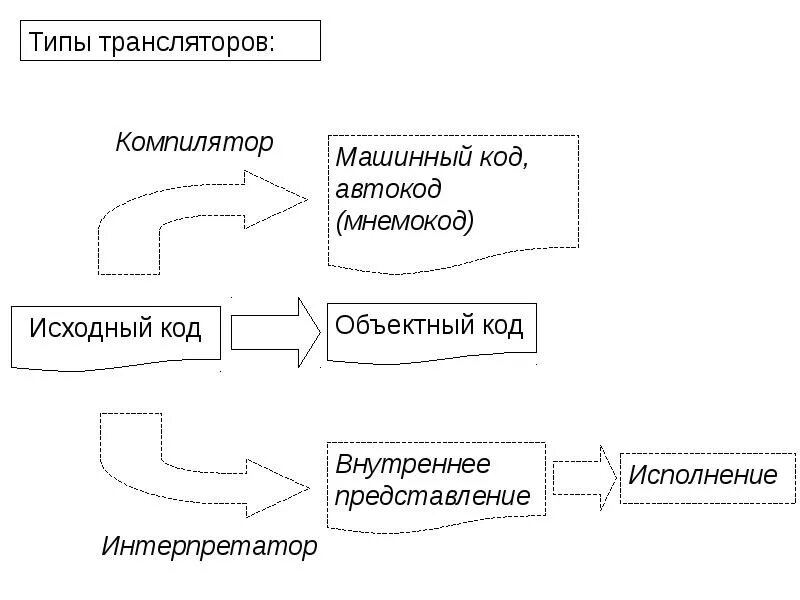 Типы трансляторов:

Компилятор

Машинный код, автокод (мнемокод)

Исходный код

Объектный код

Внутреннее представление

Исполнение

Интерпретатор